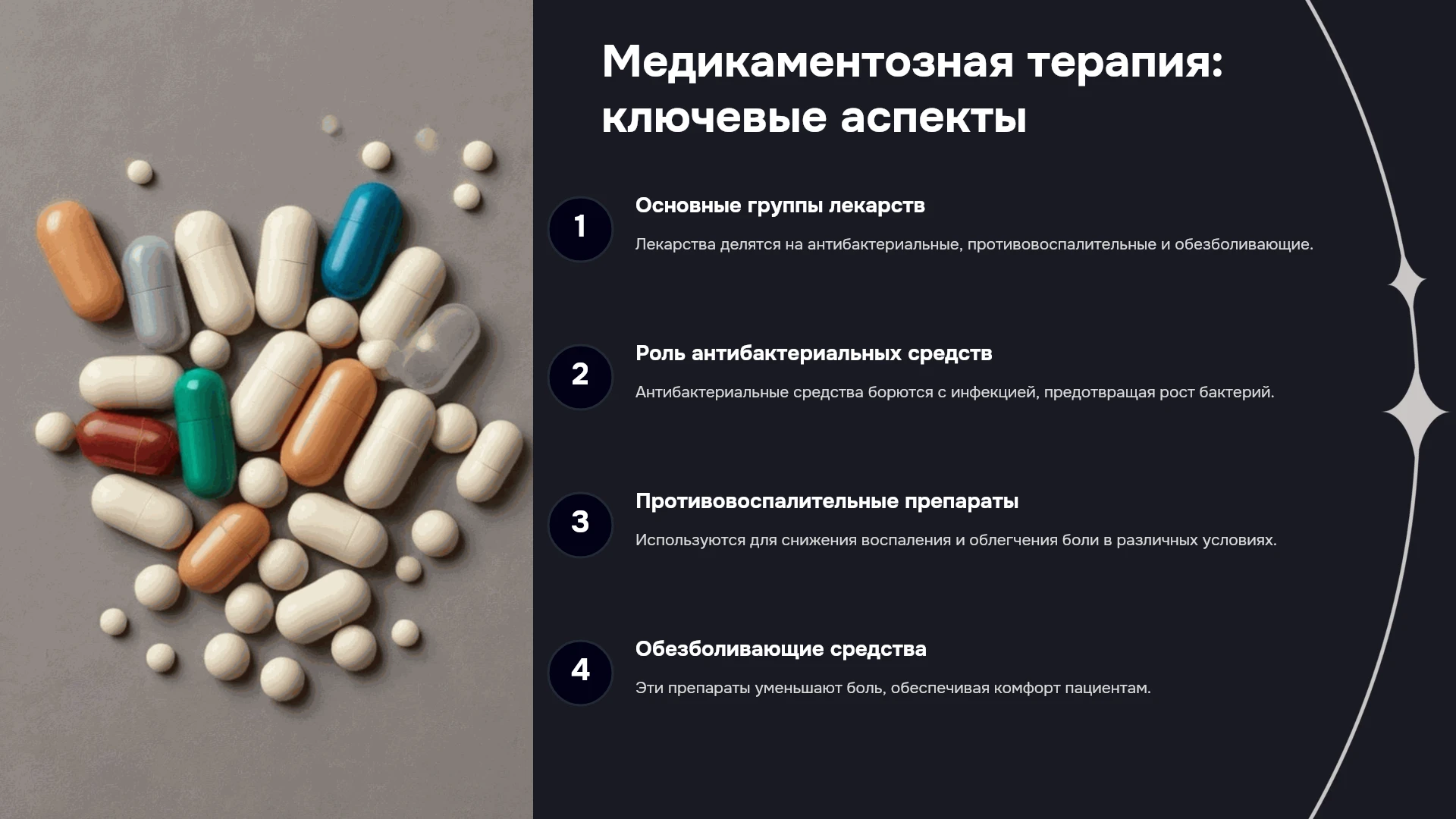 Медикаментозная терапия: ключевые аспекты

1

Основные группы лекарств

Лекарства делятся на антибактериальные, противовоспалительные и обезболивающие.

2

Роль антибактериальных средств

Антибактериальные средства борются с инфекцией, предотвращая рост бактерий.

3

Противовоспалительные препараты

Используются для снижения воспаления и облегчения боли в различных условиях.

4

Обезболивающие средства

Эти препараты уменьшают боль, обеспечивая комфорт пациентам.